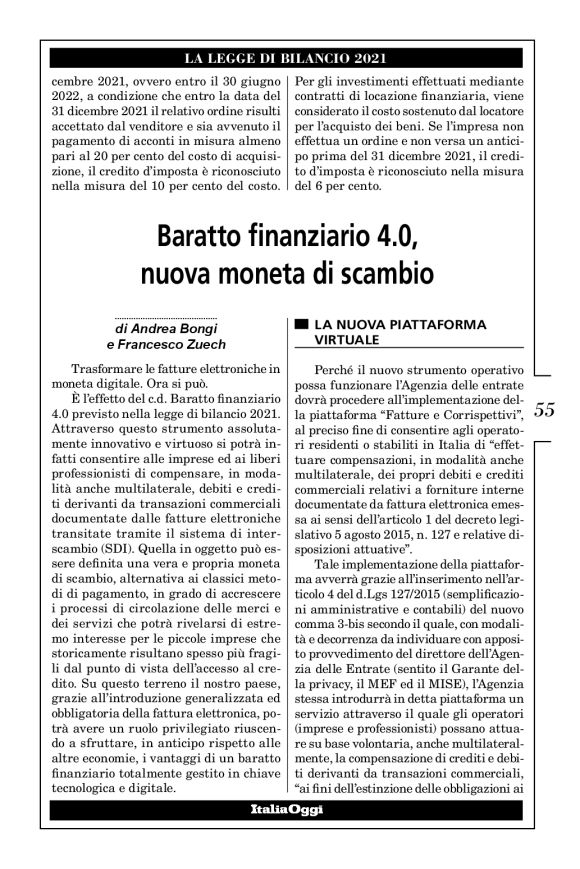 LA LEGGE DI BILANCIO 2021

cembre 2021, ovvero entro il 30 giugno 2022, a condizione che entro la data del 31 dicembre 2021 il relativo ordine risulti accettato dal venditore e sia avvenuto il pagamento di acconti in misura almeno pari al 20 per cento del costo di acquisizione, il credito d'imposta è riconosciuto nella misura del 10 per cento del costo.

Per gli investimenti effettuati mediante contratti di locazione finanziaria, viene considerato il costo sostenuto dal locatore per l'acquisto dei beni. Se l'impresa non effettua un ordine e non versa un anticipo prima del 31 dicembre 2021, il credito d'imposta è riconosciuto nella misura del 6 per cento.

Baratto finanziario 4.0, nuova moneta di scambio

di Andrea Bongi e Francesco Zuech

Trasformare le fatture elettroniche in moneta digitale. Ora si può.

È l'effetto del c.d. Baratto finanziario 4.0 previsto nella legge di bilancio 2021. Attraverso questo strumento assolutamente innovativo e virtuoso si potrà infatti consentire alle imprese ed ai liberi professionisti di compensare, in modalità anche multilaterale, debiti e crediti derivanti da transazioni commerciali documentate dalle fatture elettroniche transitate tramite il sistema di interscambio (SDI). Quella in oggetto può essere definita una vera e propria moneta di scambio, alternativa ai classici metodi di pagamento, in grado di accrescere i processi di circolazione delle merci e dei servizi che potrà rivelarsi di estremo interesse per le piccole imprese che storicamente risultano spesso più fragili dal punto di vista dell'accesso al credito. Su questo terreno il nostro paese, grazie all'introduzione generalizzata ed obbligatoria della fattura elettronica, potrà avere un ruolo privilegiato riuscendo a sfruttare, in anticipo rispetto alle altre economie, i vantaggi di un baratto finanziario totalmente gestito in chiave tecnologica e digitale.

LA NUOVA PIATTAFORMA VIRTUALE

Perché il nuovo strumento operativo possa funzionare l'Agenzia delle entrate dovrà procedere all'implementazione della piattaforma "Fatture e Corrispettivi", al preciso fine di consentire agli operatori residenti o stabiliti in Italia di "effettuare compensazioni, in modalità anche multilaterale, dei propri debiti e crediti commerciali relativi a forniture interne documentate da fattura elettronica emessa ai sensi dell'articolo 1 del decreto legislativo 5 agosto 2015, n. 127 e relative disposizioni attuative".

Tale implementazione della piattaforma avverrà grazie all'inserimento nell'articolo 4 del d.Lgs 127/2015 (semplificazioni amministrative e contabili) del nuovo comma 3-bis secondo il quale, con modalità e decorrenza da individuare con apposito provvedimento del direttore dell'Agenzia delle Entrate (sentito il Garante della privacy, il MEF ed il MISE), l'Agenzia stessa introdurrà in detta piattaforma un servizio attraverso il quale gli operatori (imprese e professionisti) possano attuare su base volontaria, anche multilateralmente, la compensazione di crediti e debiti derivanti da transazioni commerciali, "ai fini dell'estinzione delle obbligazioni ai

55

ItaliaOggi